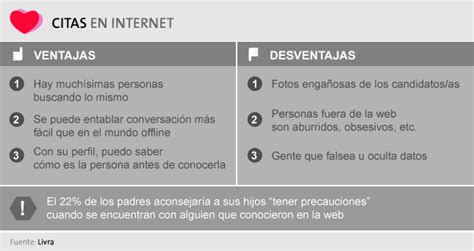 CITAS EN INTERNET

VENTAJAS

1 Hay muchísimas personas buscando lo mismo

2 Se puede entablar conversación más fácil que en el mundo offline

3 Con su perfil, puedo saber cómo es la persona antes de conocerla

DESVENTAJAS

1 Fotos engañosas de los candidatos/as

2 Personas fuera de la web son aburridos, obsesivos, etc.

3 Gente que falsea u oculta datos

!

El 22% de los padres aconsejaría a sus hijos "tener precauciones" cuando se encuentran con alguien que conocieron en la web

Fuente: Livra